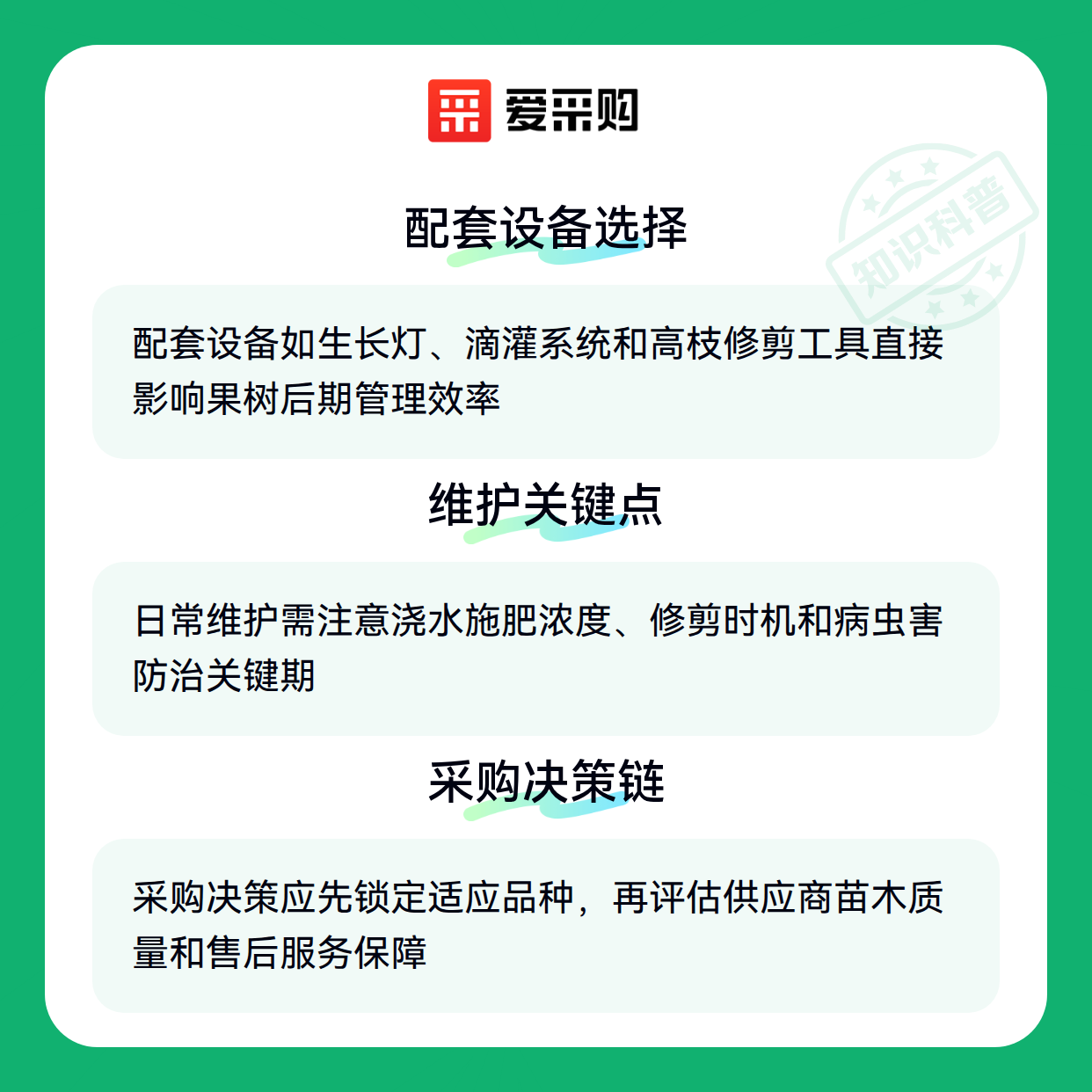 爱采购

配套设备选择

配套设备如生长灯、滴灌系统和高枝修剪工具直接影响果树后期管理效率

维护关键点

日常维护需注意浇水施肥浓度、修剪时机和病虫害防治关键期

采购决策链

采购决策应先锁定适应品种，再评估供应商苗木质量和售后服务保障

知识科普